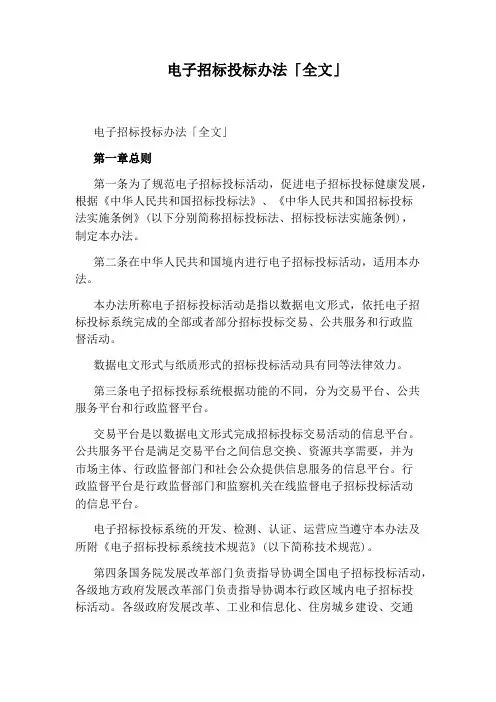 电子招标投标办法「全文」

电子招标投标办法「全文」

第一章总则

第一条为了规范电子招标投标活动，促进电子招标投标健康发展，根据《中华人民共和国招标投标法》、《中华人民共和国招标投标法实施条例》(以下分别简称招标投标法、招标投标法实施条例)，制定本办法。

第二条在中华人民共和国境内进行电子招标投标活动，适用本办法。

本办法所称电子招标投标活动是指以数据电文形式，依托电子招标投标系统完成的全部或者部分招标投标交易、公共服务和行政监督活动。

数据电文形式与纸质形式的招标投标活动具有同等法律效力。

第三条电子招标投标系统根据功能的不同，分为交易平台、公共服务平台和行政监督平台。

交易平台是以数据电文形式完成招标投标交易活动的信息平台。公共服务平台是满足交易平台之间信息交换、资源共享需要，并为市场主体、行政监督部门和社会公众提供信息服务的信息平台。行政监督平台是行政监督部门和监察机关在线监督电子招标投标活动的信息平台。

电子招标投标系统的开发、检测、认证、运营应当遵守本办法及所附《电子招标投标系统技术规范》(以下简称技术规范)。

第四条国务院发展改革部门负责指导协调全国电子招标投标活动，各级地方政府发展改革部门负责指导协调本行政区域内电子招标投标活动。各级政府发展改革、工业和信息化、住房城乡建设、交通